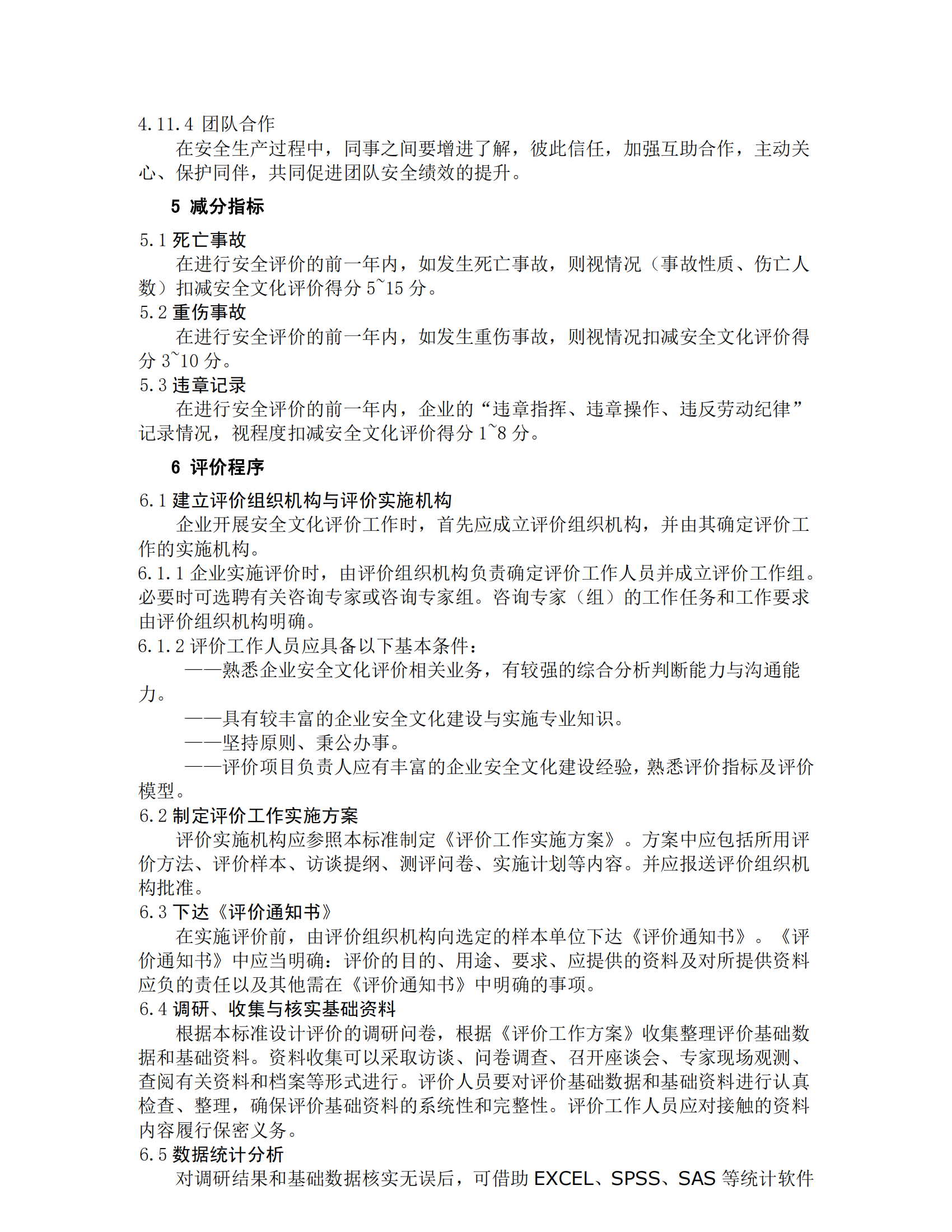 4.11.4 团队合作

在安全生产过程中，同事之间要增进了解，彼此信任，加强互助合作，主动关心、保护同伴，共同促进团队安全绩效的提升。

5 减分指标

5.1 死亡事故

在进行安全评价的前一年内，如发生死亡事故，则视情况（事故性质、伤亡人数）扣减安全文化评价得分 5~15 分。

5.2 重伤事故

在进行安全评价的前一年内，如发生重伤事故，则视情况扣减安全文化评价得分 3~10 分。

5.3 违章记录

在进行安全评价的前一年内，企业的“违章指挥、违章操作、违反劳动纪律”记录情况，视程度扣减安全文化评价得分 1~8 分。

6 评价程序

6.1 建立评价组织机构与评价实施机构

企业开展安全文化评价工作时，首先应成立评价组织机构，并由其确定评价工作的实施机构。

6.1.1 企业实施评价时，由评价组织机构负责确定评价工作人员并成立评价工作组。必要时可选聘有关咨询专家或咨询专家组。咨询专家（组）的工作任务和工作要求由评价组织机构明确。

6.1.2 评价工作人员应具备以下基本条件：

——熟悉企业安全文化评价相关业务，有较强的综合分析判断能力与沟通能力。

——具有较丰富的企业安全文化建设与实施专业知识。

——坚持原则、秉公办事。

——评价项目负责人应有丰富的企业安全文化建设经验，熟悉评价指标及评价模型。

6.2 制定评价工作实施方案

评价实施机构应参照本标准制定《评价工作实施方案》。方案中应包括所用评价方法、评价样本、访谈提纲、测评问卷、实施计划等内容。并应报送评价组织机构批准。

6.3 下达《评价通知书》

在实施评价前，由评价组织机构向选定的样本单位下达《评价通知书》。《评价通知书》中应当明确：评价的目的、用途、要求、应提供的资料及对所提供资料应负的责任以及其他需在《评价通知书》中明确的事项。

6.4 调研、收集与核实基础资料

根据本标准设计评价的调研问卷，根据《评价工作方案》收集整理评价基础数据和基础资料。资料收集可以采取访谈、问卷调查、召开座谈会、专家现场观测、查阅有关资料和档案等形式进行。评价人员要对评价基础数据和基础资料进行认真检查、整理，确保评价基础资料的系统性和完整性。评价工作人员应对接触的资料内容履行保密义务。

6.5 数据统计分析

对调研结果和基础数据核实无误后，可借助 EXCEL、SPSS、SAS 等统计软件